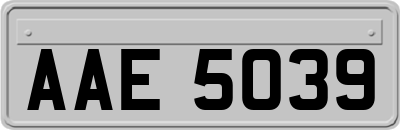 AAE 5039